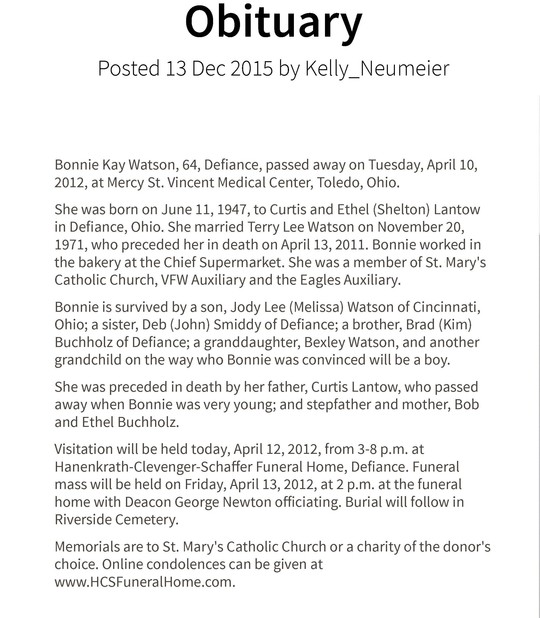 Obituary

Posted 13 Dec 2015 by Kelly_Neumeier

Bonnie Kay Watson, 64, Defiance, passed away on Tuesday, April 10, 2012, at Mercy St. Vincent Medical Center, Toledo, Ohio.

She was born on June 11, 1947, to Curtis and Ethel (Shelton) Lantow in Defiance, Ohio. She married Terry Lee Watson on November 20, 1971, who preceded her in death on April 13, 2011. Bonnie worked in the bakery at the Chief Supermarket. She was a member of St. Mary's Catholic Church, VFW Auxiliary and the Eagles Auxiliary.

Bonnie is survived by a son, Jody Lee (Melissa) Watson of Cincinnati, Ohio; a sister, Deb (John) Smiddy of Defiance; a brother, Brad (Kim) Buchholz of Defiance; a granddaughter, Bexley Watson, and another grandchild on the way who Bonnie was convinced will be a boy.

She was preceded in death by her father, Curtis Lantow, who passed away when Bonnie was very young; and stepfather and mother, Bob and Ethel Buchholz.

Visitation will be held today, April 12, 2012, from 3-8 p.m. at Hanenkrath-Clevenger-Schaffer Funeral Home, Defiance. Funeral mass will be held on Friday, April 13, 2012, at 2 p.m. at the funeral home with Deacon George Newton officiating. Burial will follow in Riverside Cemetery.

Memorials are to St. Mary's Catholic Church or a charity of the donor's choice. Online condolences can be given at www.HCSFuneralHome.com.